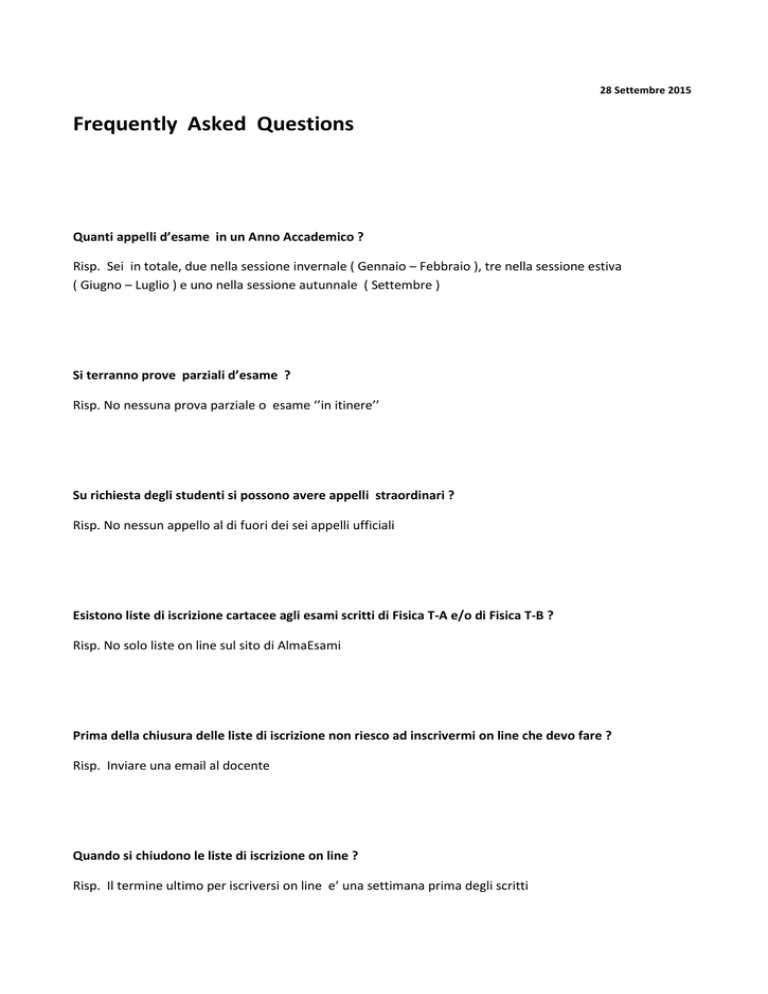 28 Settembre 2015

Frequently Asked Questions

Quanti appelli d'esame in un Anno Accademico ?

Risp. Sei in totale, due nella sessione invernale ( Gennaio – Febbraio ), tre nella sessione estiva ( Giugno – Luglio ) e uno nella sessione autunnale ( Settembre )

Si terranno prove parziali d'esame ?

Risp. No nessuna prova parziale o esame ''in itinere''

Su richiesta degli studenti si possono avere appelli straordinari ?

Risp. No nessun appello al di fuori dei sei appelli ufficiali

Esistono liste di iscrizione cartacee agli esami scritti di Fisica T-A e/o di Fisica T-B ?

Risp. No solo liste on line sul sito di AlmaEsami

Prima della chiusura delle liste di iscrizione non riesco ad inscrivermi on line che devo fare ?

Risp. Inviare una email al docente

Quando si chiudono le liste di iscrizione on line ?

Risp. Il termine ultimo per iscriversi on line e' una settimana prima degli scritti